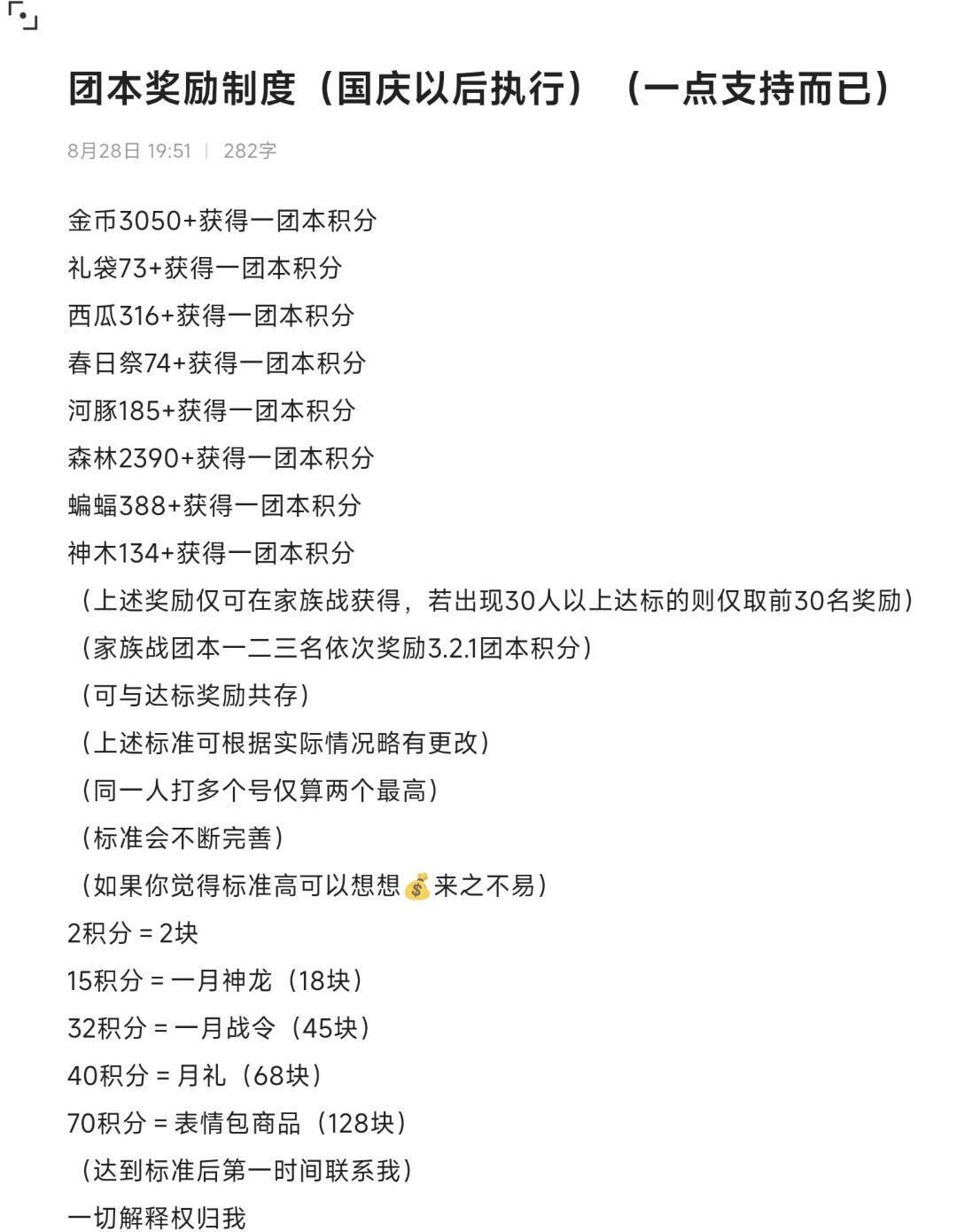 团本奖励制度（国庆以后执行）（一点支持而已）

8月28日 19:51 | 282字

金币3050+获得一团本积分
礼袋73+获得一团本积分
西瓜316+获得一团本积分
春日祭74+获得一团本积分
河豚185+获得一团本积分
森林2390+获得一团本积分
蝙蝠388+获得一团本积分
神木134+获得一团本积分
（上述奖励仅可在家族战获得，若出现30人以上达标的则仅取前30名奖励）
（家族战团本一二三名依次奖励3.2.1团本积分）
（可与达标奖励共存）
（上述标准可根据实际情况略有更改）
（同一人打多个号仅算两个最高）
（标准会不断完善）
（如果你觉得标准高可以想想💰来之不易）
2积分 = 2块
15积分 = 一月神龙（18块）
32积分 = 一月战令（45块）
40积分 = 月礼（68块）
70积分 = 表情包商品（128块）
（达到标准后第一时间联系我）
一切解释权归我